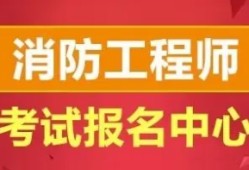 消防工程师

考试报名中心